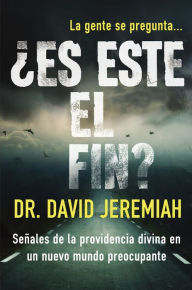 La gente se pregunta...

¿ES ESTE EL FIN?

DR. DAVID JEREMIAH

Señales de la providencia divina en un nuevo mundo preocupante